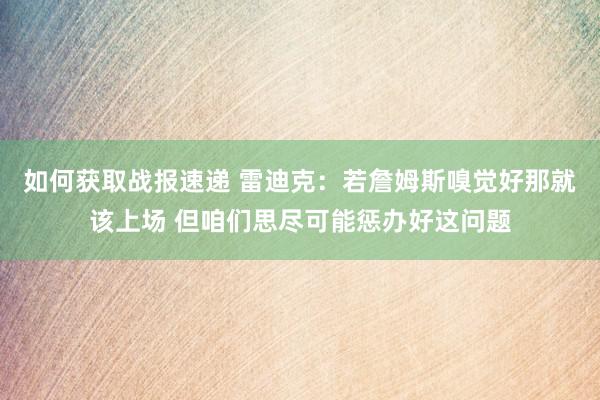 如何获取战报速递 雷迪克：若詹姆斯嗅觉好那就该上场 但咱们思尽可能惩办好这问题